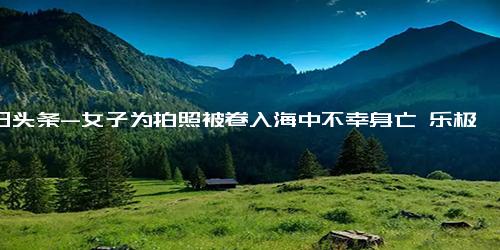 日头条-女子为拍照被卷入海中不幸身亡 乐极